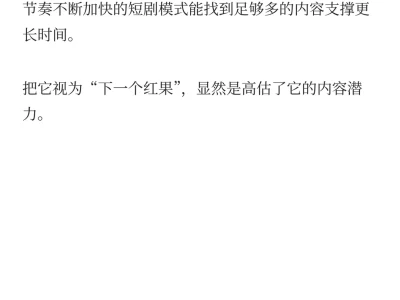 节奏不断加快的短剧模式能找到足够多的内容支撑更长时间。

把它视为“下一个红果”，显然是高估了它的内容潜力。